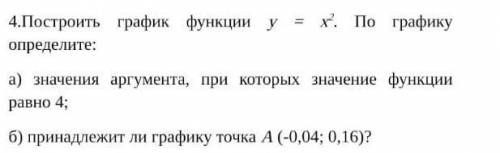 4.Построить график функции $y = x^2$. По графику определите:

а) значения аргумента, при которых значение функции равно 4;

б) принадлежит ли графику точка $A$ (-0,04; 0,16)?